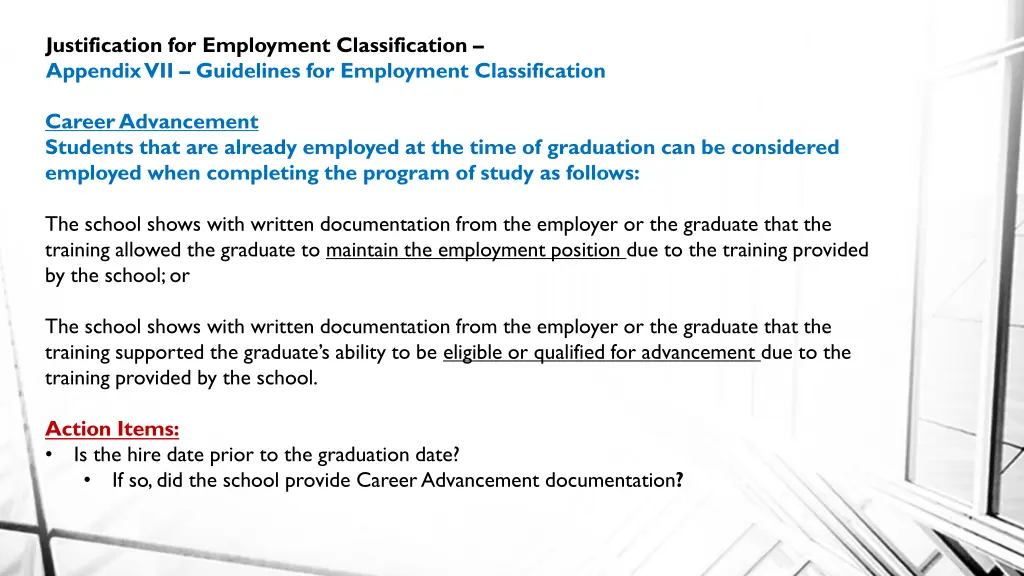 Justification for Employment Classification –
Appendix VII – Guidelines for Employment Classification

Career Advancement
Students that are already employed at the time of graduation can be considered employed when completing the program of study as follows:

The school shows with written documentation from the employer or the graduate that the training allowed the graduate to maintain the employment position due to the training provided by the school; or

The school shows with written documentation from the employer or the graduate that the training supported the graduate's ability to be eligible or qualified for advancement due to the training provided by the school.

Action Items:
• Is the hire date prior to the graduation date?
• If so, did the school provide Career Advancement documentation?